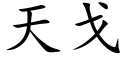 天戈